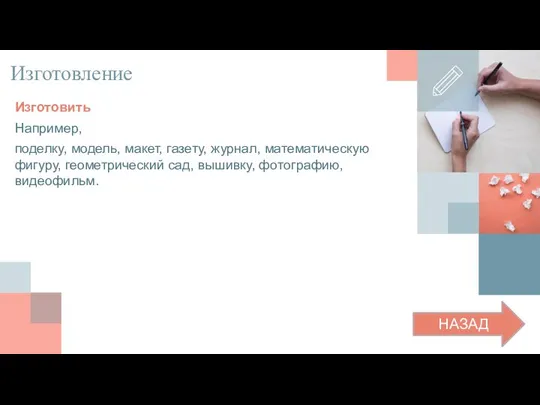 Изготовление

Изготовить

Например,

поделку, модель, макет, газету, журнал, математическую фигуру, геометрический сад, вышивку, фотографию, видеофильм.

НАЗАД